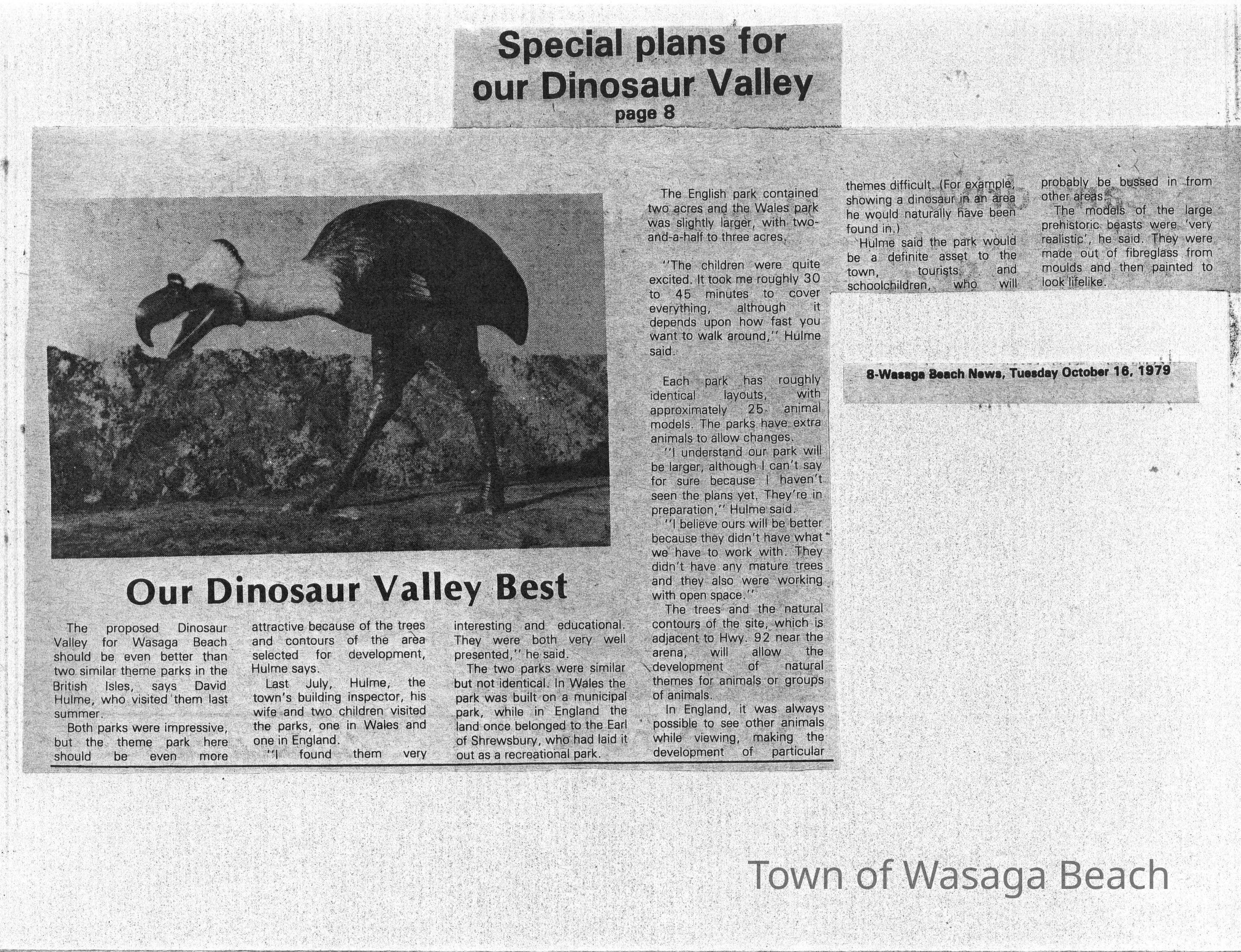 Special plans for our Dinosaur Valley
page 8

Our Dinosaur Valley Best

The proposed Dinosaur Valley for Wasaga Beach should be even better than two similar theme parks in the British Isles, says David Hulme, who visited them last summer.

Both parks were impressive, but the theme park here should be even more attractive because of the trees and contours of the area selected for development, Hulme says.

Last July, Hulme, the town's building inspector, his wife and two children visited the parks, one in Wales and one in England.

"I found them very interesting and educational. They were both very well presented," he said.

The two parks were similar but not identical. In Wales the park was built on a municipal park, while in England the land once belonged to the Earl of Shrewsbury, who had laid it out as a recreational park.

The English park contained two acres and the Wales park was slightly larger, with two-and-a-half to three acres.

"The children were quite excited. It took me roughly 30 to 45 minutes to cover everything, although it depends upon how fast you want to walk around," Hulme said.

Each park has roughly identical layouts, with approximately 25 animal models. The parks have extra animals to allow changes.

"I understand our park will be larger, although I can't say for sure because I haven't seen the plans yet. They're in preparation," Hulme said.

"I believe ours will be better because they didn't have what we have to work with. They didn't have any mature trees and they also were working with open space."

The trees and the natural contours of the site, which is adjacent to Hwy. 92 near the arena, will allow the development of natural themes for animals or groups of animals.

In England, it was always possible to see other animals while viewing, making the development of particular themes difficult. (For example, showing a dinosaur in an area he would naturally have been found in.)

Hulme said the park would be a definite asset to the town, tourists and schoolchildren, who will probably be bussed in from other areas.

The models of the large prehistoric beasts were 'very realistic', he said. They were made out of fibreglass from moulds and then painted to look lifelike.

8-Wasaga Beach News, Tuesday October 16, 1979

Town of Wasaga Beach